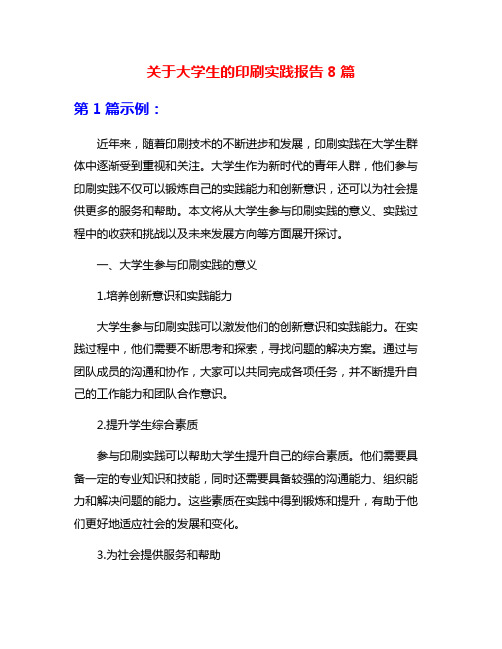 关于大学生的印刷实践报告 8 篇

第 1 篇示例：

近年来，随着印刷技术的不断进步和发展，印刷实践在大学生群体中逐渐受到重视和关注。大学生作为新时代的青年人群，他们参与印刷实践不仅可以锻炼自己的实践能力和创新意识，还可以为社会提供更多的服务和帮助。本文将从大学生参与印刷实践的意义、实践过程中的收获和挑战以及未来发展方向等方面展开探讨。

一、大学生参与印刷实践的意义

1.培养创新意识和实践能力

大学生参与印刷实践可以激发他们的创新意识和实践能力。在实践过程中，他们需要不断思考和探索，寻找问题的解决方案。通过与团队成员的沟通和协作，大家可以共同完成各项任务，并不断提升自己的工作能力和团队合作意识。

2.提升学生综合素质

参与印刷实践可以帮助大学生提升自己的综合素质。他们需要具备一定的专业知识和技能，同时还需要具备较强的沟通能力、组织能力和解决问题的能力。这些素质在实践中得到锻炼和提升，有助于他们更好地适应社会的发展和变化。

3.为社会提供服务和帮助